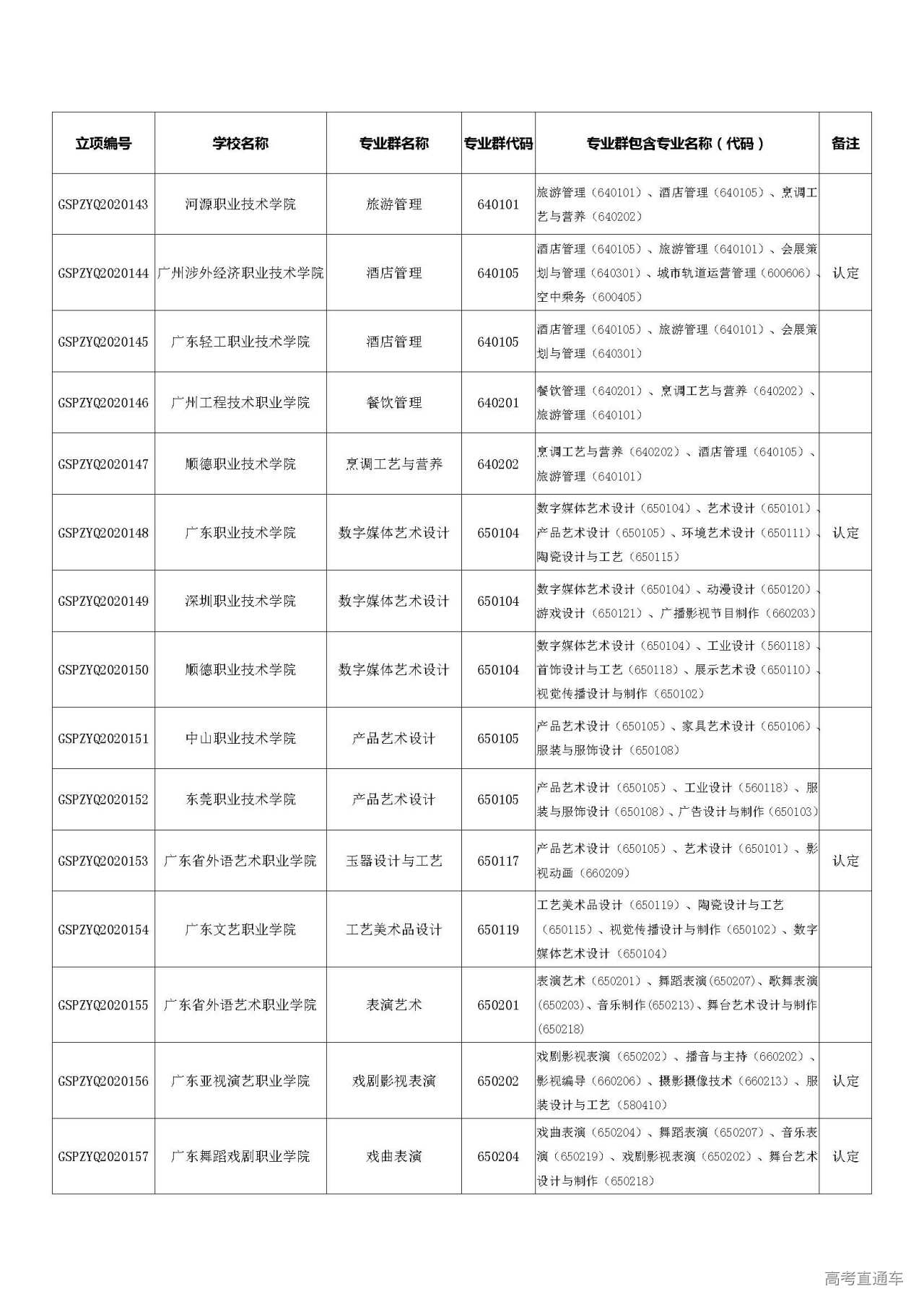 | 立项编号 | 学校名称 | 专业群名称 | 专业群代码 | 专业群包含专业名称（代码） | 备注 |
|---|---|---|---|---|---|
| GSPZYQ2020143 | 河源职业技术学院 | 旅游管理 | 640101 | 旅游管理（640101）、酒店管理（640105）、烹调工艺与营养（640202） | |
| GSPZYQ2020144 | 广州涉外经济职业技术学院 | 酒店管理 | 640105 | 酒店管理（640105）、旅游管理（640101）、会展策划与管理（640301）、城市轨道运营管理（600606）、空中乘务（600405） | 认定 |
| GSPZYQ2020145 | 广东轻工职业技术学院 | 酒店管理 | 640105 | 酒店管理（640105）、旅游管理（640101）、会展策划与管理（640301） | |
| GSPZYQ2020146 | 广州工程技术职业学院 | 餐饮管理 | 640201 | 餐饮管理（640201）、烹调工艺与营养（640202）、旅游管理（640101） | |
| GSPZYQ2020147 | 顺德职业技术学院 | 烹调工艺与营养 | 640202 | 烹调工艺与营养（640202）、酒店管理（640105）、旅游管理（640101） | |
| GSPZYQ2020148 | 广东职业技术学院 | 数字媒体艺术设计 | 650104 | 数字媒体艺术设计（650104）、艺术设计（650101）、产品艺术设计（650105）、环境艺术设计（650111）、陶瓷设计与工艺（650115） | 认定 |
| GSPZYQ2020149 | 深圳职业技术学院 | 数字媒体艺术设计 | 650104 | 数字媒体艺术设计（650104）、动漫设计（650120）、游戏设计（650121）、广播影视节目制作（660203） | |
| GSPZYQ2020150 | 顺德职业技术学院 | 数字媒体艺术设计 | 650104 | 数字媒体艺术设计（650104）、工业设计（560118）、首饰设计与工艺（650118）、展示艺术设（650110）、视觉传播设计与制作（650102） | |
| GSPZYQ2020151 | 中山职业技术学院 | 产品艺术设计 | 650105 | 产品艺术设计（650105）、家具艺术设计（650106）、服装与服饰设计（650108） | |
| GSPZYQ2020152 | 东莞职业技术学院 | 产品艺术设计 | 650105 | 产品艺术设计（650105）、工业设计（560118）、服装与服饰设计（650108）、广告设计与制作（650103） | |
| GSPZYQ2020153 | 广东省外语艺术职业学院 | 玉器设计与工艺 | 650117 | 产品艺术设计（650105）、艺术设计（650101）、影视动画（660209） | 认定 |
| GSPZYQ2020154 | 广东文艺职业学院 | 工艺美术品设计 | 650119 | 工艺美术品设计（650119）、陶瓷设计与工艺（650115）、视觉传播设计与制作（650102）、数字媒体艺术设计（650104） | |
| GSPZYQ2020155 | 广东省外语艺术职业学院 | 表演艺术 | 650201 | 表演艺术（650201）、舞蹈表演(650207)、歌舞表演(650203)、音乐制作(650213)、舞台艺术设计与制作(650218) | |
| GSPZYQ2020156 | 广东亚视演艺职业学院 | 戏剧影视表演 | 650202 | 戏剧影视表演（650202）、播音与主持（660202）、影视编导（660206）、摄影摄像技术（660213）、服装设计与工艺（580410） | 认定 |
| GSPZYQ2020157 | 广东舞蹈戏剧职业学院 | 戏曲表演 | 650204 | 戏曲表演（650204）、舞蹈表演（650207）、音乐表演（650219）、戏剧影视表演（650202）、舞台艺术设计与制作（650218） | 认定 |

高考直通车